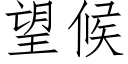 望候